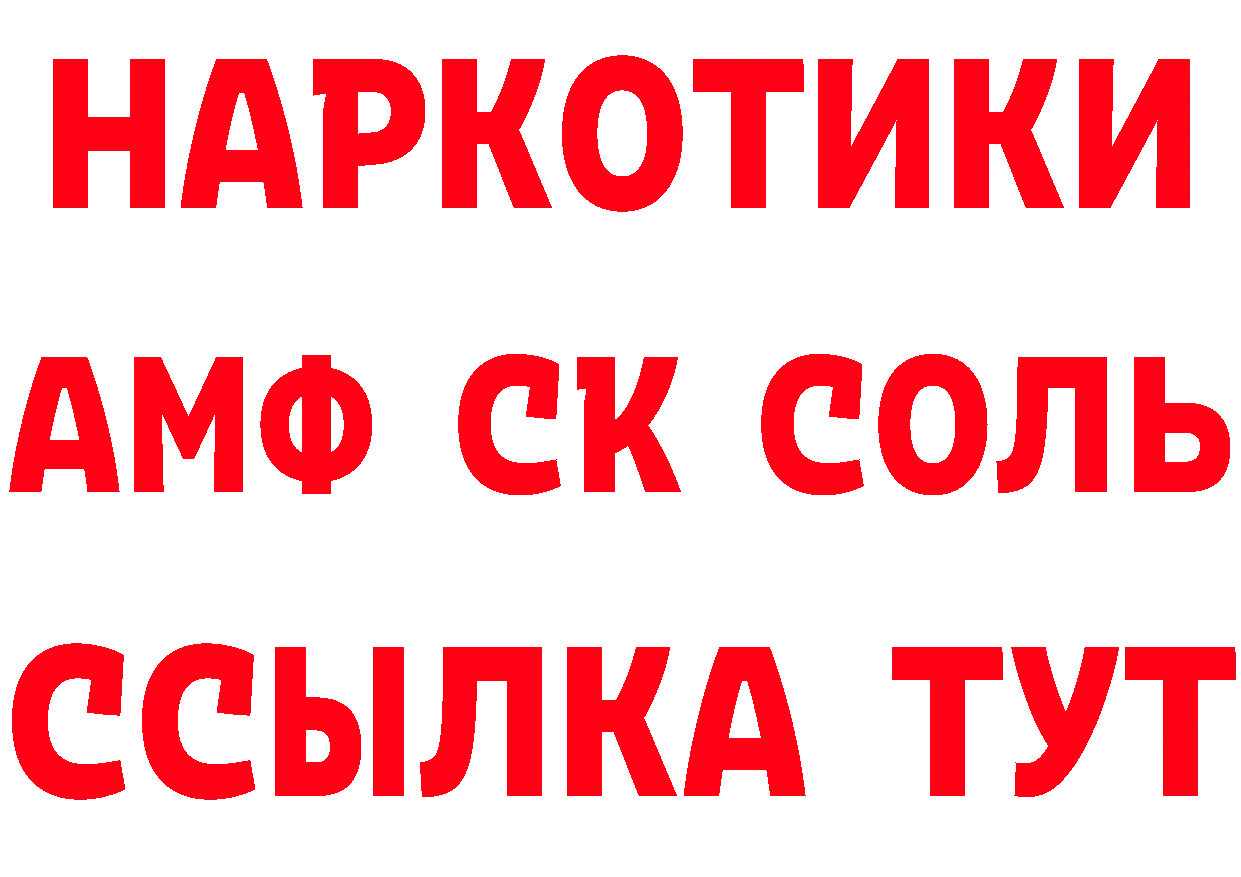 НАРКОТИКИ
АМФ СК СОЛЬ
ССЫЛКА ТУТ